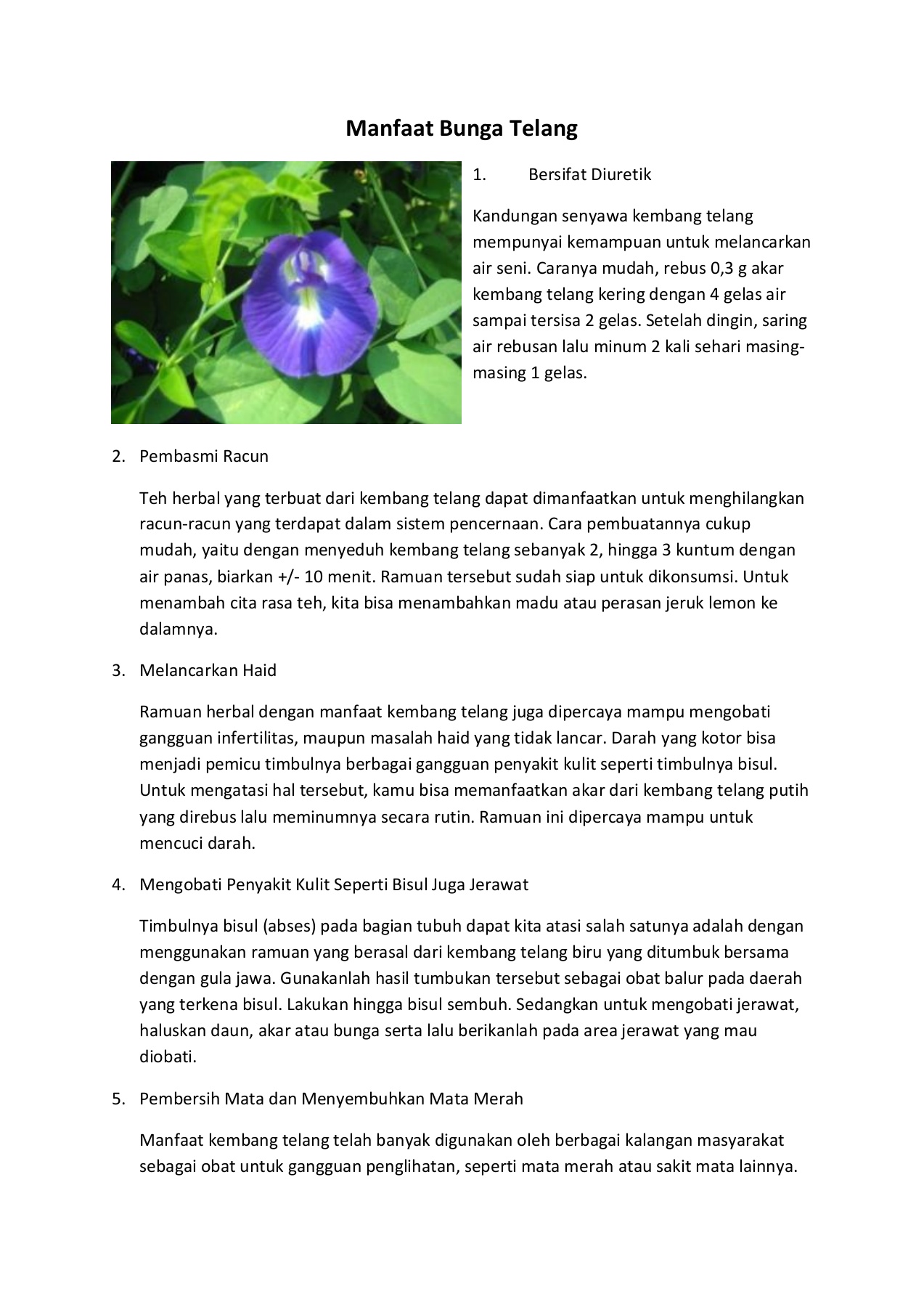 Manfaat Bunga Telang

1. Bersifat Diuretik

Kandungan senyawa kembang telang mempunyai kemampuan untuk melancarkan air seni. Caranya mudah, rebus 0,3 g akar kembang telang kering dengan 4 gelas air sampai tersisa 2 gelas. Setelah dingin, saring air rebusan lalu minum 2 kali sehari masing-masing 1 gelas.

2. Pembasmi Racun

Teh herbal yang terbuat dari kembang telang dapat dimanfaatkan untuk menghilangkan racun-racun yang terdapat dalam sistem pencernaan. Cara pembuatannya cukup mudah, yaitu dengan menyeduh kembang telang sebanyak 2, hingga 3 kuntum dengan air panas, biarkan +/- 10 menit. Ramuan tersebut sudah siap untuk dikonsumsi. Untuk menambah cita rasa teh, kita bisa menambahkan madu atau perasan jeruk lemon ke dalamnya.

3. Melancarkan Haid

Ramuan herbal dengan manfaat kembang telang juga dipercaya mampu mengobati gangguan infertilitas, maupun masalah haid yang tidak lancar. Darah yang kotor bisa menjadi pemicu timbulnya berbagai gangguan penyakit kulit seperti timbulnya bisul. Untuk mengatasi hal tersebut, kamu bisa memanfaatkan akar dari kembang telang putih yang direbus lalu meminumnya secara rutin. Ramuan ini dipercaya mampu untuk mencuci darah.

4. Mengobati Penyakit Kulit Seperti Bisul Juga Jerawat

Timbulnya bisul (abses) pada bagian tubuh dapat kita atasi salah satunya adalah dengan menggunakan ramuan yang berasal dari kembang telang biru yang ditumbuk bersama dengan gula jawa. Gunakanlah hasil tumbukan tersebut sebagai obat balur pada daerah yang terkena bisul. Lakukan hingga bisul sembuh. Sedangkan untuk mengobati jerawat, haluskan daun, akar atau bunga serta lalu berikanlah pada area jerawat yang mau diobati.

5. Pembersih Mata dan Menyembuhkan Mata Merah

Manfaat kembang telang telah banyak digunakan oleh berbagai kalangan masyarakat sebagai obat untuk gangguan penglihatan, seperti mata merah atau sakit mata lainnya.